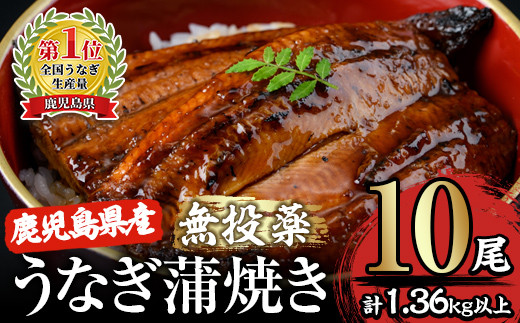 第1位
全国うなぎ生産量
鹿児島県

鹿児島県産

無投薬

うなぎ蒲焼き

10尾

計1.36kg以上